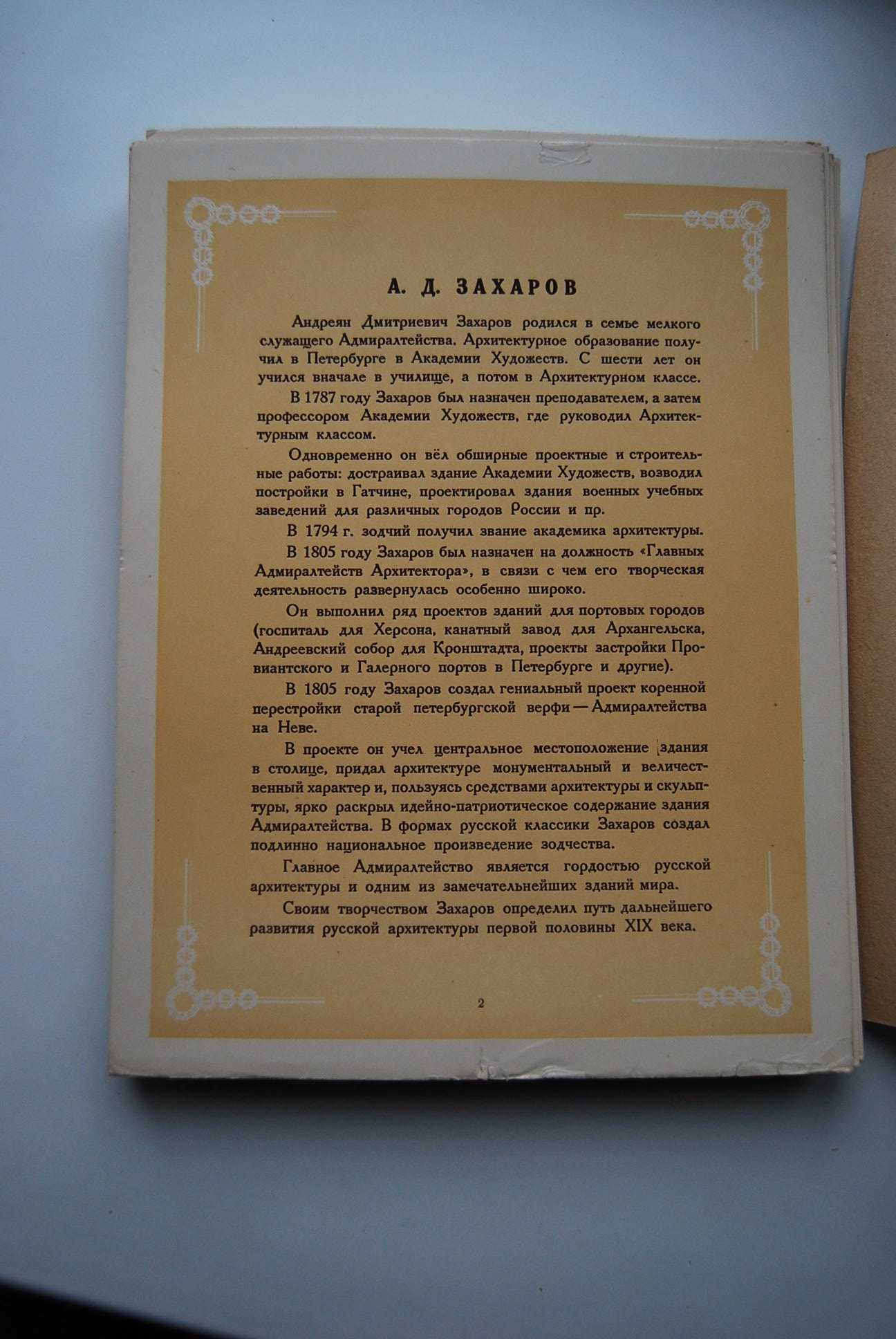 А. Д. ЗАХАРОВ

Андреян Дмитриевич Захаров родился в семье мелкого служащего Адмиралтейства. Архитектурное образование получил в Петербурге в Академии Художеств. С шести лет он учился вначале в училище, а потом в Архитектурном классе.

В 1787 году Захаров был назначен преподавателем, а затем профессором Академии Художеств, где руководил Архитектурным классом.

Одновременно он вёл обширные проектные и строительные работы: достраивал здание Академии Художеств, возводил постройки в Гатчине, проектировал здания военных учебных заведений для различных городов России и пр.

В 1794 г. зодчий получил звание академика архитектуры.

В 1805 году Захаров был назначен на должность «Главных Адмиралтейств Архитектора», в связи с чем его творческая деятельность развернулась особенно широко.

Он выполнил ряд проектов зданий для портовых городов (госпиталь для Херсона, канатный завод для Архангельска, Андреевский собор для Кронштадта, проекты застройки Провиантского и Галерного портов в Петербурге и другие).

В 1805 году Захаров создал гениальный проект коренной перестройки старой петербургской верфи — Адмиралтейства на Неве.

В проекте он учел центральное местоположение здания в столице, придал архитектуре монументальный и величественный характер и, пользуясь средствами архитектуры и скульптуры, ярко раскрыл идейно-патриотическое содержание здания Адмиралтейства. В формах русской классики Захаров создал подлинно национальное произведение зодчества.

Главное Адмиралтейство является гордостью русской архитектуры и одним из замечательнейших зданий мира.

Своим творчеством Захаров определил путь дальнейшего развития русской архитектуры первой половины XIX века.

2